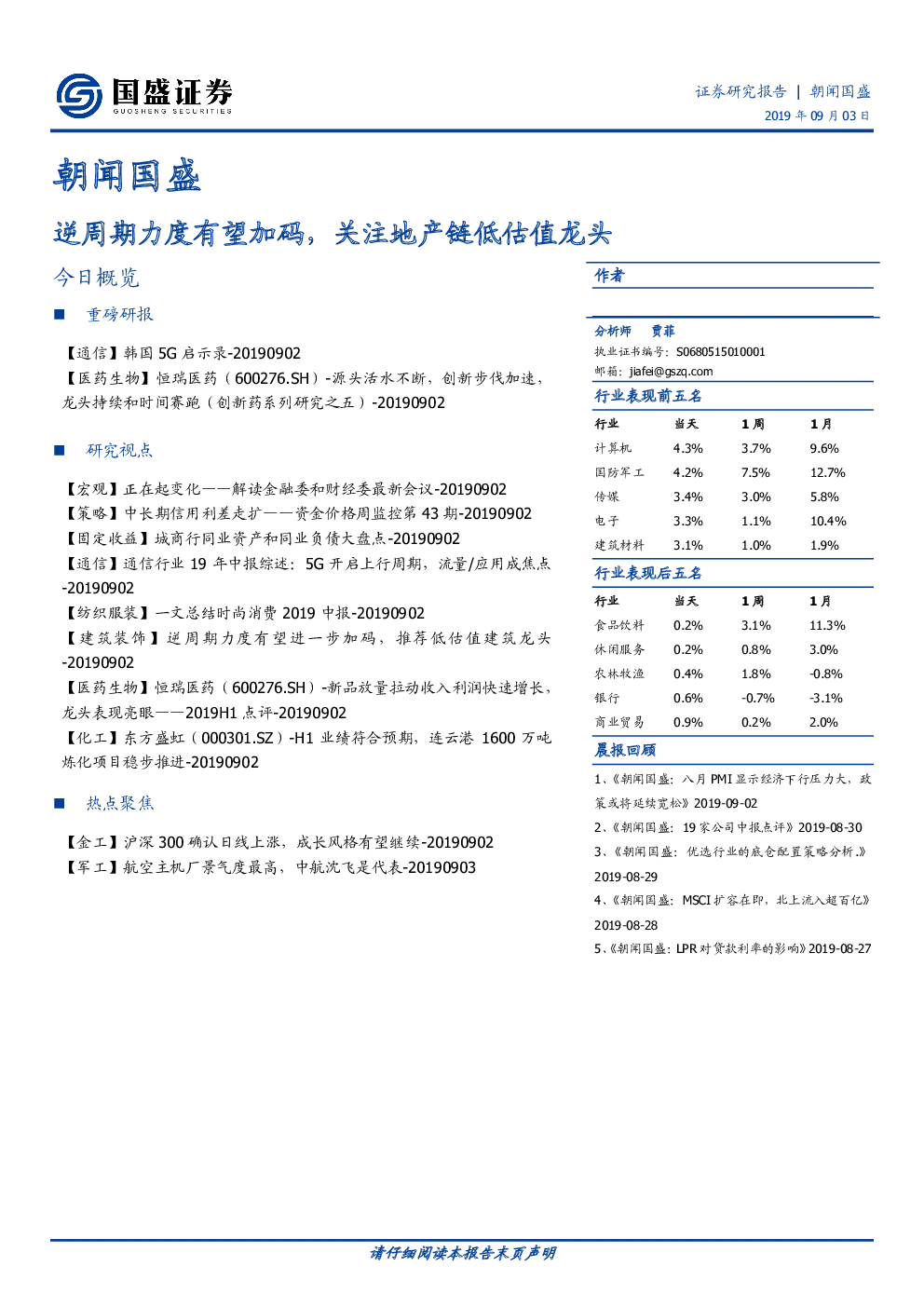 国盛证券
GUOSHENG SECURITIES

证券研究报告 | 朝闻国盛
2019 年 09 月 03 日

朝闻国盛

逆周期力度有望加码，关注地产链低估值龙头

今日概览

■ 重磅研报

【通信】韩国 5G 启示录-20190902
【医药生物】恒瑞医药（600276.SH）-源头活水不断，创新步伐加速，龙头持续和时间赛跑（创新药系列研究之五）-20190902

■ 研究视点

【宏观】正在起变化——解读金融委和财经委最新会议-20190902
【策略】中长期信用利差走扩——资金价格周监控第 43 期-20190902
【固定收益】城商行同业资产和同业负债大盘点-20190902
【通信】通信行业 19 年中报综述：5G 开启上行周期，流量/应用成焦点-20190902
【纺织服装】一文总结时尚消费 2019 中报-20190902
【建筑装饰】逆周期力度有望进一步加码，推荐低估值建筑龙头-20190902
【医药生物】恒瑞医药（600276.SH）-新品放量拉动收入利润快速增长，龙头表现亮眼——2019H1 点评-20190902
【化工】东方盛虹（000301.SZ）-H1 业绩符合预期，连云港 1600 万吨炼化项目稳步推进-20190902

■ 热点聚焦

【金工】沪深 300 确认日线上涨，成长风格有望继续-20190902
【军工】航空主机厂景气度最高，中航沈飞是代表-20190903

作者

分析师 贾菲
执业证书编号：S0680515010001
邮箱：jiafei@gszq.com

行业表现前五名

| 行业 | 当天 | 1 周 | 1 月 |
|---|---|---|---|
| 计算机 | 4.3% | 3.7% | 9.6% |
| 国防军工 | 4.2% | 7.5% | 12.7% |
| 传媒 | 3.4% | 3.0% | 5.8% |
| 电子 | 3.3% | 1.1% | 10.4% |
| 建筑材料 | 3.1% | 1.0% | 1.9% |

行业表现后五名

| 行业 | 当天 | 1 周 | 1 月 |
|---|---|---|---|
| 食品饮料 | 0.2% | 3.1% | 11.3% |
| 休闲服务 | 0.2% | 0.8% | 3.0% |
| 农林牧渔 | 0.4% | 1.8% | -0.8% |
| 银行 | 0.6% | -0.7% | -3.1% |
| 商业贸易 | 0.9% | 0.2% | 2.0% |

晨报回顾

1、《朝闻国盛：八月 PMI 显示经济下行压力大，政策或将延续宽松》2019-09-02
2、《朝闻国盛：19 家公司中报点评》2019-08-30
3、《朝闻国盛：优选行业的底仓配置策略分析.》2019-08-29
4、《朝闻国盛：MSCI 扩容在即，北上流入超百亿》2019-08-28
5、《朝闻国盛：LPR 对贷款利率的影响》2019-08-27

请仔细阅读本报告末页声明